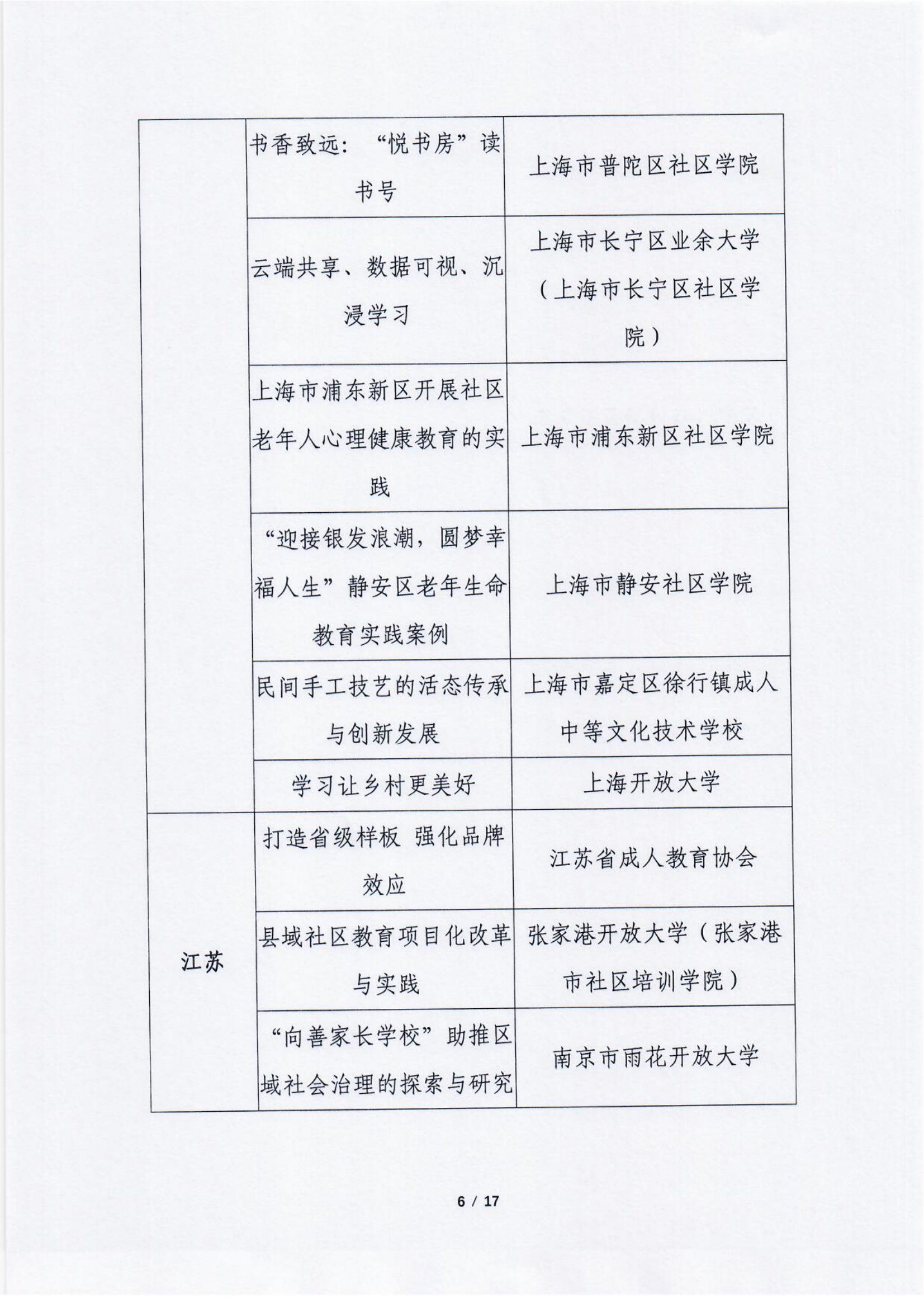 |  |  |  |
|---|---|---|
|  | 书香致远：“悦书房”读书号 | 上海市普陀区社区学院 |
|  | 云端共享、数据可视、沉浸学习 | 上海市长宁区业余大学（上海市长宁区社区学院） |
|  | 上海市浦东新区开展社区老年人心理健康教育的实践 | 上海市浦东新区社区学院 |
|  | “迎接银发浪潮，圆梦幸福人生”静安区老年生命教育实践案例 | 上海市静安社区学院 |
|  | 民间手工技艺的活态传承与创新发展 | 上海市嘉定区徐行镇成人中等文化技术学校 |
|  | 学习让乡村更美好 | 上海开放大学 |
| 江苏 | 打造省级样板 强化品牌效应 | 江苏省成人教育协会 |
| 江苏 | 县域社区教育项目化改革与实践 | 张家港开放大学（张家港市社区培训学院） |
| 江苏 | “向善家长学校”助推区域社会治理的探索与研究 | 南京市雨花开放大学 |

6 / 17